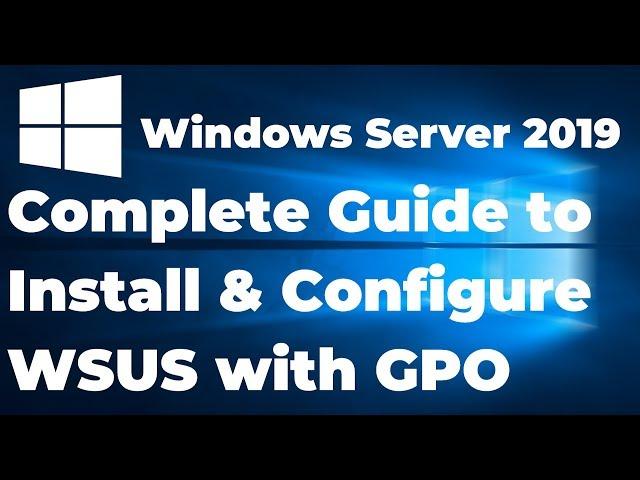 Windows Server 2019

Complete Guide to Install & Configure WSUS with GPO